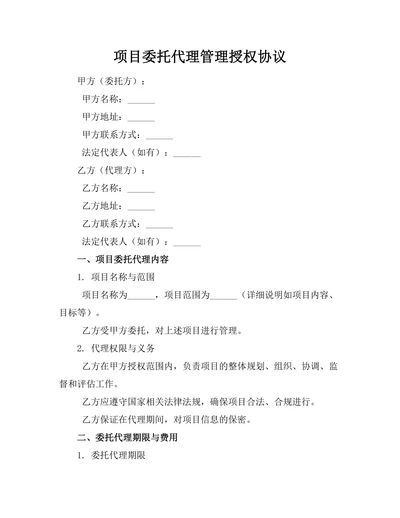 项目委托代理管理授权协议

甲方（委托方）：

甲方名称：______

甲方地址：______

甲方联系方式：______

法定代表人（如有）：______

乙方（代理方）：

乙方名称：______

乙方地址：______

乙方联系方式：______

法定代表人（如有）：______

一、项目委托代理内容

1. 项目名称与范围

项目名称为______，项目范围为______（详细说明如项目内容、目标等）。

乙方受甲方委托，对上述项目进行管理。

2. 代理权限与义务

乙方在甲方授权范围内，负责项目的整体规划、组织、协调、监督和评估工作。

乙方应遵守国家相关法律法规，确保项目合法、合规进行。

乙方保证在代理期间，对项目信息的保密。

二、委托代理期限与费用

1. 委托代理期限